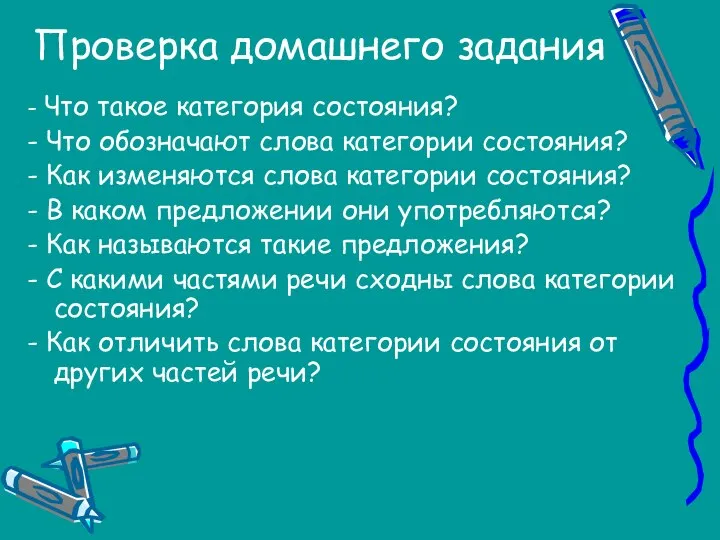 Проверка домашнего задания

- Что такое категория состояния?
- Что обозначают слова категории состояния?
- Как изменяются слова категории состояния?
- В каком предложении они употребляются?
- Как называются такие предложения?
- С какими частями речи сходны слова категории состояния?
- Как отличить слова категории состояния от других частей речи?